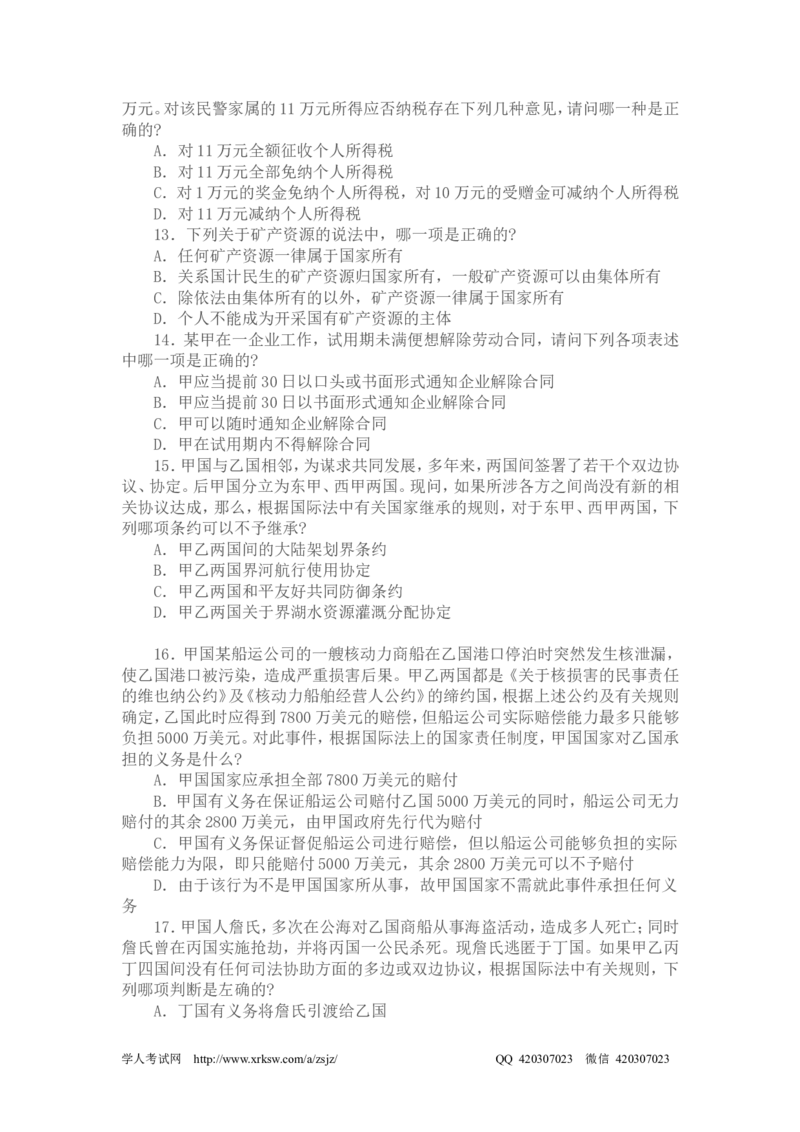 万元。对该民警家属的11万元所得应否纳税存在下列几种意见，请问哪一种是正确的？

A．对11万元全额征收个人所得税

B．对11万元全部免纳个人所得税

C．对1万元的奖金免纳个人所得税，对10万元的受赠金可减纳个人所得税

D．对11万元减纳个人所得税

13．下列关于矿产资源的说法中，哪一项是正确的？

A．任何矿产资源一律属于国家所有

B．关系国计民生的矿产资源归国家所有，一般矿产资源可以由集体所有

C．除依法由集体所有的以外，矿产资源一律属于国家所有

D．个人不能成为开采国有矿产资源的主体

14．某甲在一企业工作，试用期未满便想解除劳动合同，请问下列各项表述中哪一项是正确的？

A．甲应当提前30日以口头或书面形式通知企业解除合同

B．甲应当提前30日以书面形式通知企业解除合同

C．甲可以随时通知企业解除合同

D．甲在试用期内不得解除合同

15．甲国与乙国相邻，为谋求共同发展，多年来，两国间签署了若干个双边协议、协定。后甲国分立为东甲、西甲两国。现问，如果所涉各方之间尚没有新的相关协议达成，那么，根据国际法中有关国家继承的规则，对于东甲、西甲两国，下列哪项条约可以不予继承？

A．甲乙两国间的大陆架划界条约

B．甲乙两国界河航行使用协定

C．甲乙两国和平友好共同防御条约

D．甲乙两国关于界湖水资源灌溉分配协定

16．甲国某船运公司的一艘核动力商船在乙国港口停泊时突然发生核泄漏，使乙国港口被污染，造成严重损害后果。甲乙两国都是《关于核损害的民事责任的维也纳公约》及《核动力船舶经营人公约》的缔约国，根据上述公约及有关规则确定，乙国此时应得到7800万美元的赔偿，但船运公司实际赔偿能力最多只能够负担5000万美元。对此事件，根据国际法上的国家责任制度，甲国国家对乙国承担的义务是什么？

A．甲国国家应承担全部7800万美元的赔付

B．甲国有义务在保证船运公司赔付乙国5000万美元的同时，船运公司无力赔付的其余2800万美元，由甲国政府先行代为赔付

C．甲国有义务保证督促船运公司进行赔偿，但以船运公司能够负担的实际赔偿能力为限，即只能赔付5000万美元，其余2800万美元可以不予赔付

D．由于该行为不是甲国国家所从事，故甲国国家不需就此事件承担任何义务

17．甲国人詹氏，多次在公海对乙国商船从事海盗活动，造成多人死亡；同时詹氏曾在丙国实施抢劫，并将丙国一公民杀死。现詹氏逃匿于丁国。如果甲乙丙丁四国间没有任何司法协助方面的多边或双边协议，根据国际法中有关规则，下列哪项判断是左确的？

A．丁国有义务将詹氏引渡给乙国

学人考试网 http://www.xrksw.com/a/zsjz/ QQ 420307023 微信 420307023